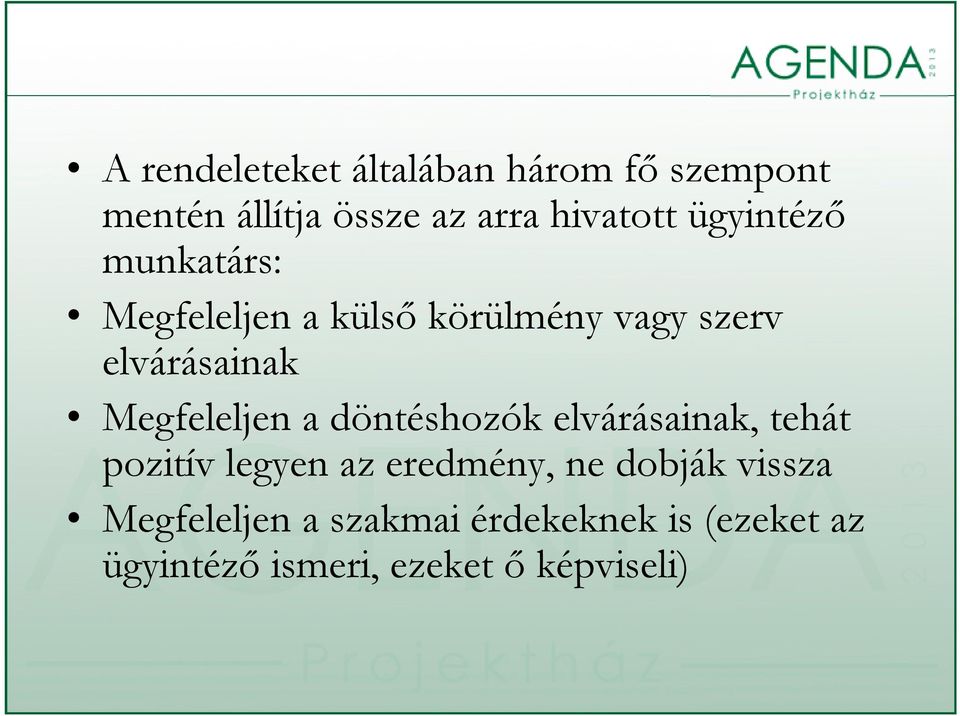 AGENDA 2013
Projektház

• A rendeleteket általában három fő szempont mentén állítja össze az arra hivatott ügyintéző munkatárs:
• Megfeleljen a külső körülmény vagy szerv elvárásainak
• Megfeleljen a döntéshozók elvárásainak, tehát pozitív legyen az eredmény, ne dobják vissza
• Megfeleljen a szakmai érdekeknek is (ezeket az ügyintéző ismeri, ezeket ő képviseli)

AGENDA 2013
Projektház